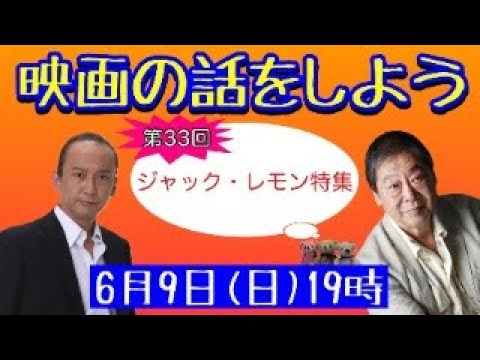 映画の話をしよう

第33回

ジャック・レモン特集

6月9日(日)19時